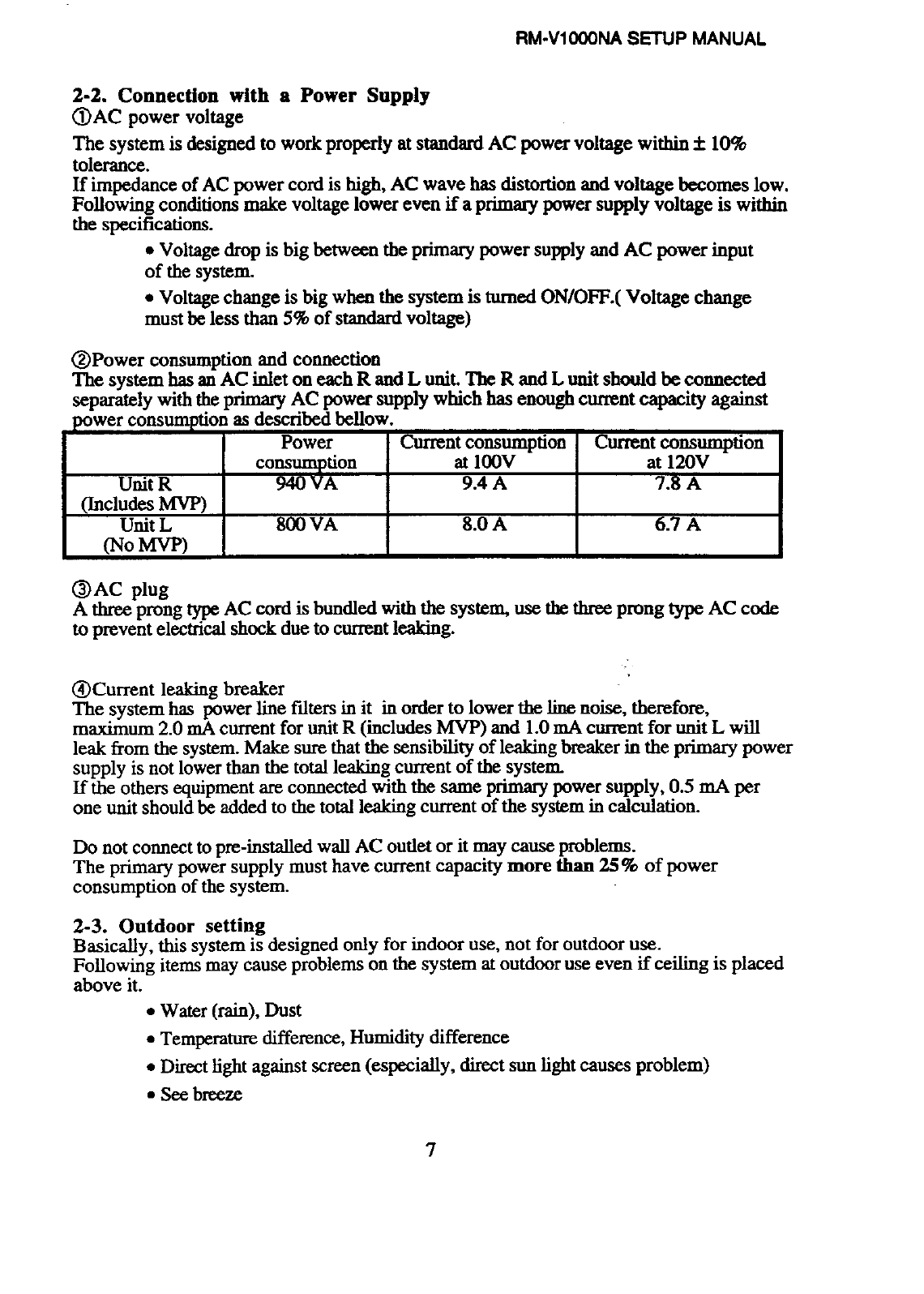 RM-V1000NA SETUP MANUAL

2-2. Connection with a Power Supply
①AC power voltage
The system is designed to work properly at standard AC power voltage within ± 10% tolerance.
If impedance of AC power cord is high, AC wave has distortion and voltage becomes low. Following conditions make voltage lower even if a primary power supply voltage is within the specifications.

• Voltage drop is big between the primary power supply and AC power input of the system.

• Voltage change is big when the system is turned ON/OFF.( Voltage change must be less than 5% of standard voltage)

②Power consumption and connection
The system has an AC inlet on each R and L unit. The R and L unit should be connected separately with the primary AC power supply which has enough current capacity against power consumption as described bellow.

| | Power consumption | Current consumption at 100V | Current consumption at 120V |
|---|---|---|---|
| Unit R (Includes MVP) | 940 VA | 9.4 A | 7.8 A |
| Unit L (No MVP) | 800 VA | 8.0 A | 6.7 A |

③AC plug
A three prong type AC cord is bundled with the system, use the three prong type AC code to prevent electrical shock due to current leaking.

④Current leaking breaker
The system has power line filters in it in order to lower the line noise, therefore, maximum 2.0 mA current for unit R (includes MVP) and 1.0 mA current for unit L will leak from the system. Make sure that the sensibility of leaking breaker in the primary power supply is not lower than the total leaking current of the system.
If the others equipment are connected with the same primary power supply, 0.5 mA per one unit should be added to the total leaking current of the system in calculation.

Do not connect to pre-installed wall AC outlet or it may cause problems.
The primary power supply must have current capacity more than 25% of power consumption of the system.

2-3. Outdoor setting
Basically, this system is designed only for indoor use, not for outdoor use.
Following items may cause problems on the system at outdoor use even if ceiling is placed above it.

• Water (rain), Dust

• Temperature difference, Humidity difference

• Direct light against screen (especially, direct sun light causes problem)

• See breeze

7